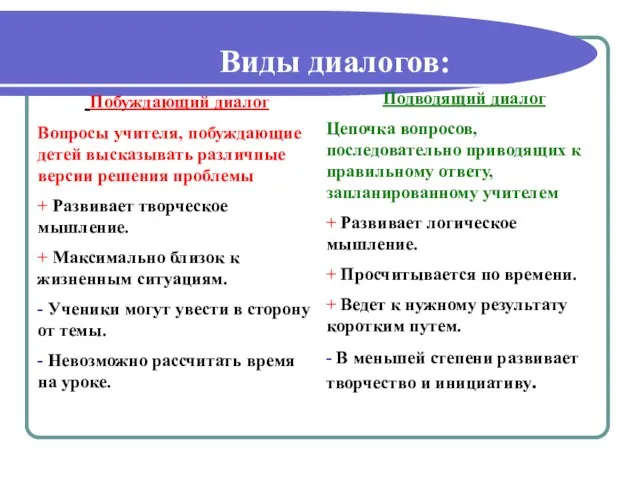 Виды диалогов:

Побуждающий диалог

Вопросы учителя, побуждающие детей высказывать различные версии решения проблемы

+ Развивает творческое мышление.

+ Максимально близок к жизненным ситуациям.

- Ученики могут увести в сторону от темы.

- Невозможно рассчитать время на уроке.

Подводящий диалог

Цепочка вопросов, последовательно приводящих к правильному ответу, запланированному учителем

+ Развивает логическое мышление.

+ Просчитывается по времени.

+ Ведет к нужному результату коротким путем.

- В меньшей степени развивает творчество и инициативу.